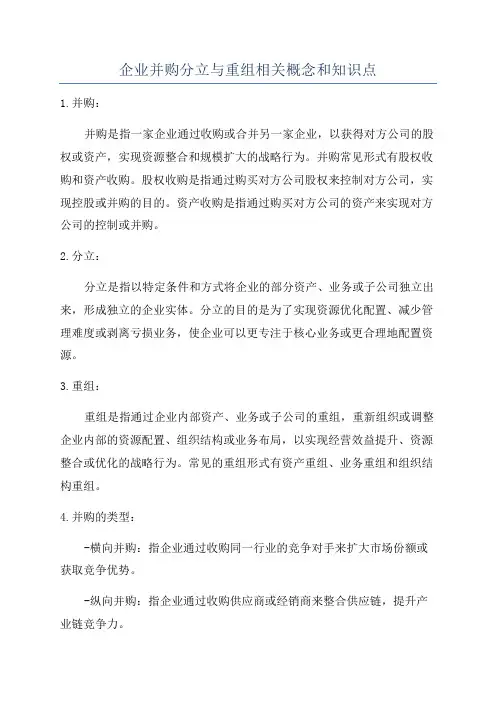 企业并购分立与重组相关概念和知识点

1.并购：

并购是指一家企业通过收购或合并另一家企业，以获得对方公司的股权或资产，实现资源整合和规模扩大的战略行为。并购常见形式有股权收购和资产收购。股权收购是指通过购买对方公司股权来控制对方公司，实现控股或并购的目的。资产收购是指通过购买对方公司的资产来实现对方公司的控制或并购。

2.分立：

分立是指以特定条件和方式将企业的部分资产、业务或子公司独立出来，形成独立的企业实体。分立的目的是为了实现资源优化配置、减少管理难度或剥离亏损业务，使企业可以更专注于核心业务或更合理地配置资源。

3.重组：

重组是指通过企业内部资产、业务或子公司的重组，重新组织或调整企业内部的资源配置、组织结构或业务布局，以实现经营效益提升、资源整合或优化的战略行为。常见的重组形式有资产重组、业务重组和组织结构重组。

4.并购的类型：

-横向并购：指企业通过收购同一行业的竞争对手来扩大市场份额或获取竞争优势。

-纵向并购：指企业通过收购供应商或经销商来整合供应链，提升产业链竞争力。